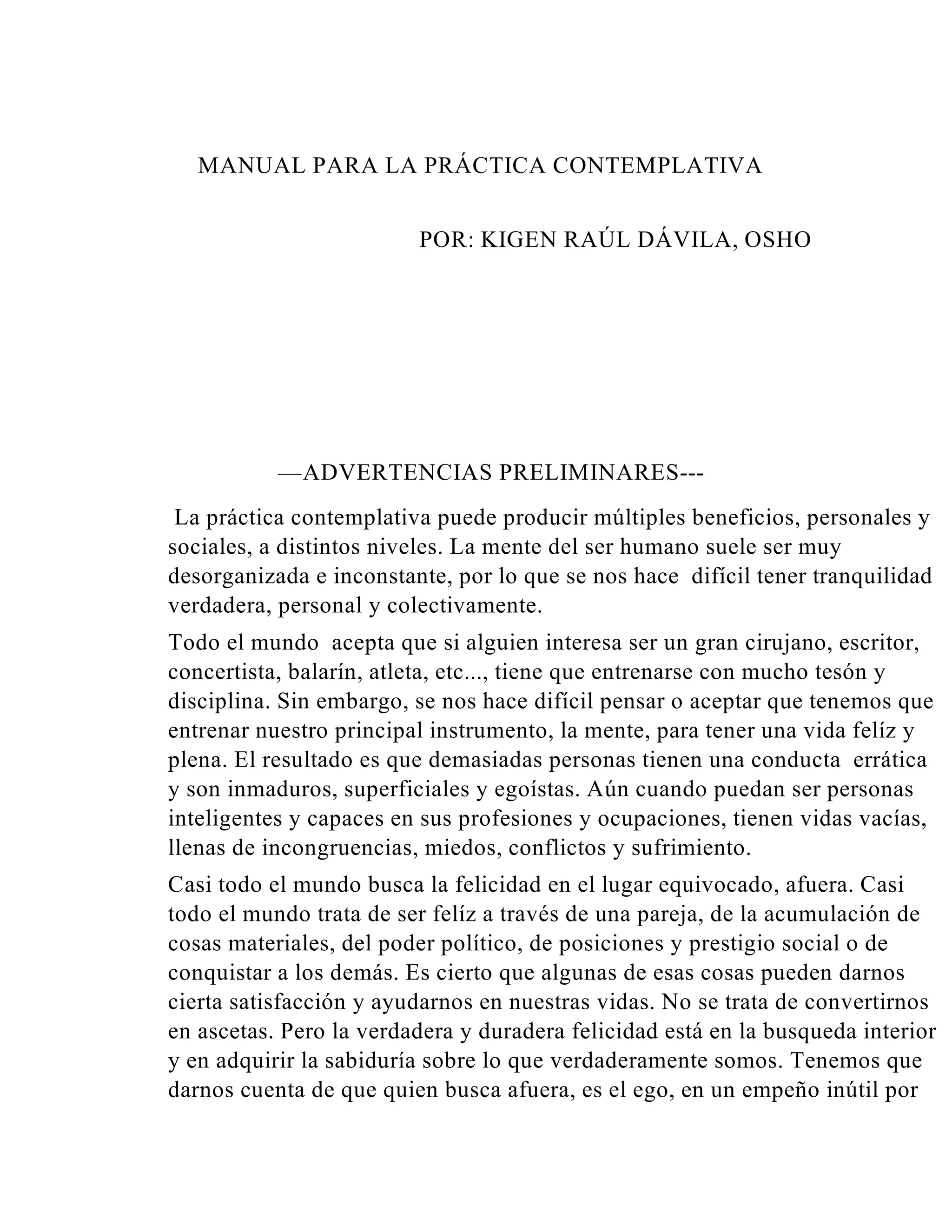 MANUAL PARA LA PRÁCTICA CONTEMPLATIVA

POR: KIGEN RAÚL DÁVILA, OSHO

—ADVERTENCIAS PRELIMINARES---

La práctica contemplativa puede producir múltiples beneficios, personales y sociales, a distintos niveles. La mente del ser humano suele ser muy desorganizada e inconstante, por lo que se nos hace difícil tener tranquilidad verdadera, personal y colectivamente.

Todo el mundo acepta que si alguien interesa ser un gran cirujano, escritor, concertista, balarín, atleta, etc..., tiene que entrenarse con mucho tesón y disciplina. Sin embargo, se nos hace difícil pensar o aceptar que tenemos que entrenar nuestro principal instrumento, la mente, para tener una vida felíz y plena. El resultado es que demasiadas personas tienen una conducta errática y son inmaduros, superficiales y egoístas. Aún cuando puedan ser personas inteligentes y capaces en sus profesiones y ocupaciones, tienen vidas vacías, llenas de incongruencias, miedos, conflictos y sufrimiento.

Casi todo el mundo busca la felicidad en el lugar equivocado, afuera. Casi todo el mundo trata de ser felíz a través de una pareja, de la acumulación de cosas materiales, del poder político, de posiciones y prestigio social o de conquistar a los demás. Es cierto que algunas de esas cosas pueden darnos cierta satisfacción y ayudarnos en nuestras vidas. No se trata de convertirnos en ascetas. Pero la verdadera y duradera felicidad está en la busqueda interior y en adquirir la sabiduría sobre lo que verdaderamente somos. Tenemos que darnos cuenta de que quien busca afuera, es el ego, en un empeño inútil por